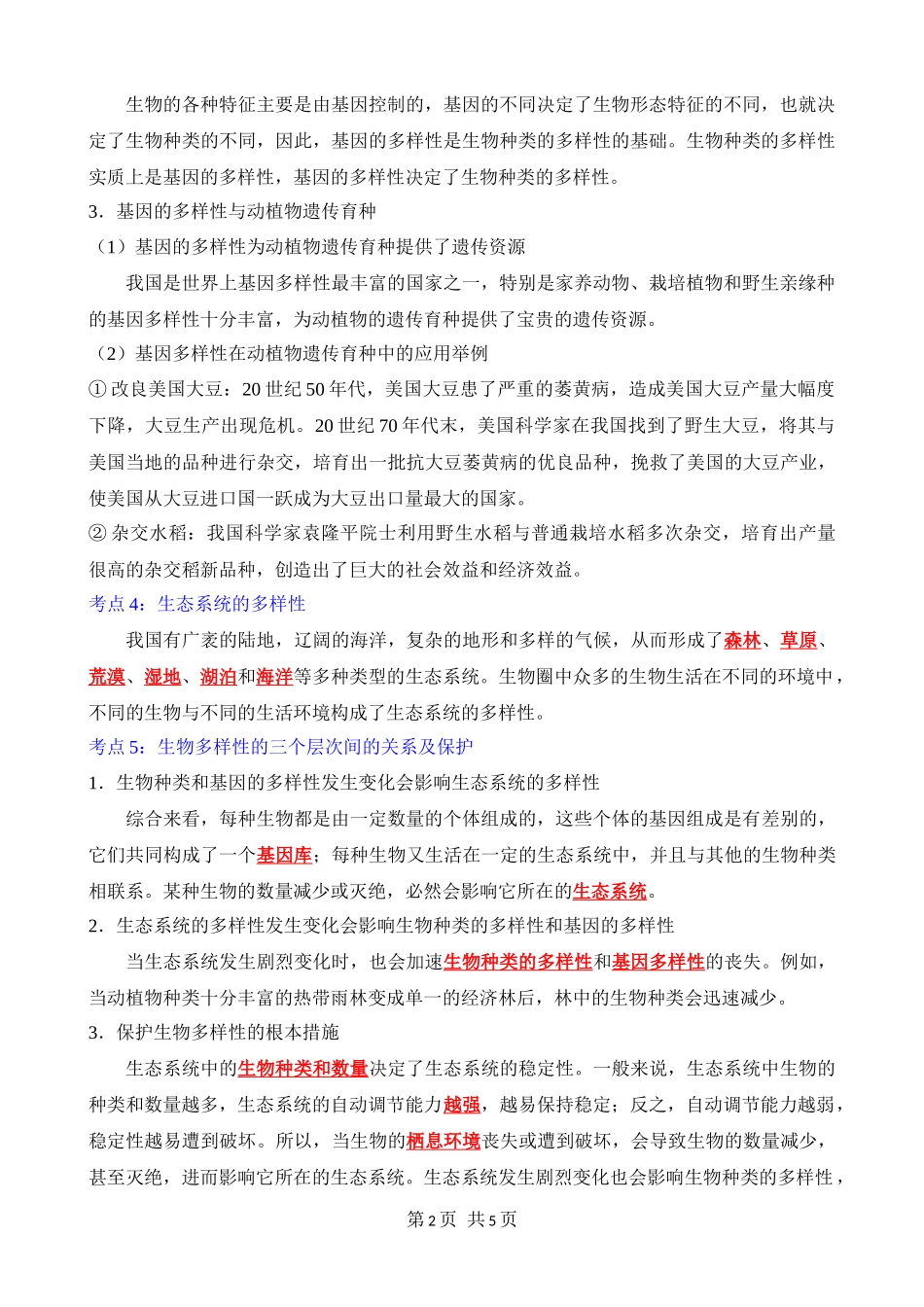 生物的各种特征主要是由基因控制的，基因的不同决定了生物形态特征的不同，也就决定了生物种类的不同，因此，基因的多样性是生物种类的多样性的基础。生物种类的多样性实质上是基因的多样性，基因的多样性决定了生物种类的多样性。

3．基因的多样性与动植物遗传育种

（1）基因的多样性为动植物遗传育种提供了遗传资源

我国是世界上基因多样性最丰富的国家之一，特别是家养动物、栽培植物和野生亲缘种的基因多样性十分丰富，为动植物的遗传育种提供了宝贵的遗传资源。

（2）基因多样性在动植物遗传育种中的应用举例

① 改良美国大豆：20 世纪 50 年代，美国大豆患了严重的萎黄病，造成美国大豆产量大幅度下降，大豆生产出现危机。20 世纪 70 年代末，美国科学家在我国找到了野生大豆，将其与美国当地的品种进行杂交，培育出一批抗大豆萎黄病的优良品种，挽救了美国的大豆产业，使美国从大豆进口国一跃成为大豆出口量最大的国家。

② 杂交水稻：我国科学家袁隆平院士利用野生水稻与普通栽培水稻多次杂交，培育出产量很高的杂交稻新品种，创造出了巨大的社会效益和经济效益。

考点 4：生态系统的多样性

我国有广袤的陆地，辽阔的海洋，复杂的地形和多样的气候，从而形成了森林、草原、荒漠、湿地、湖泊和海洋等多种类型的生态系统。生物圈中众多的生物生活在不同的环境中，不同的生物与不同的生活环境构成了生态系统的多样性。

考点 5：生物多样性的三个层次间的关系及保护

1．生物种类和基因的多样性发生变化会影响生态系统的多样性

综合来看，每种生物都是由一定数量的个体组成的，这些个体的基因组成是有差别的，它们共同构成了一个基因库；每种生物又生活在一定的生态系统中，并且与其他的生物种类相联系。某种生物的数量减少或灭绝，必然会影响它所在的生态系统。

2．生态系统的多样性发生变化会影响生物种类的多样性和基因的多样性

当生态系统发生剧烈变化时，也会加速生物种类的多样性和基因多样性的丧失。例如，当动植物种类十分丰富的热带雨林变成单一的经济林后，林中的生物种类会迅速减少。

3．保护生物多样性的根本措施

生态系统中的生物种类和数量决定了生态系统的稳定性。一般来说，生态系统中生物的种类和数量越多，生态系统的自动调节能力越强，越易保持稳定；反之，自动调节能力越弱，稳定性越易遭到破坏。所以，当生物的栖息环境丧失或遭到破坏，会导致生物的数量减少，甚至灭绝，进而影响它所在的生态系统。生态系统发生剧烈变化也会影响生物种类的多样性，

第 2 页 共 5 页